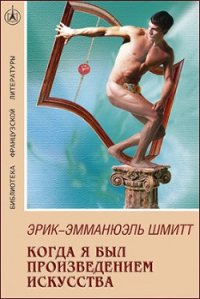 БИБЛИОТЕКА ФРАНЦУЗСКОЙ ЛИТЕРАТУРЫ

ЭРИК-ЭММАНЮЭЛЬ ШМИТТ

КОГДА Я БЫЛ ПРОИЗВЕДЕНИЕМ ИСКУССТВА